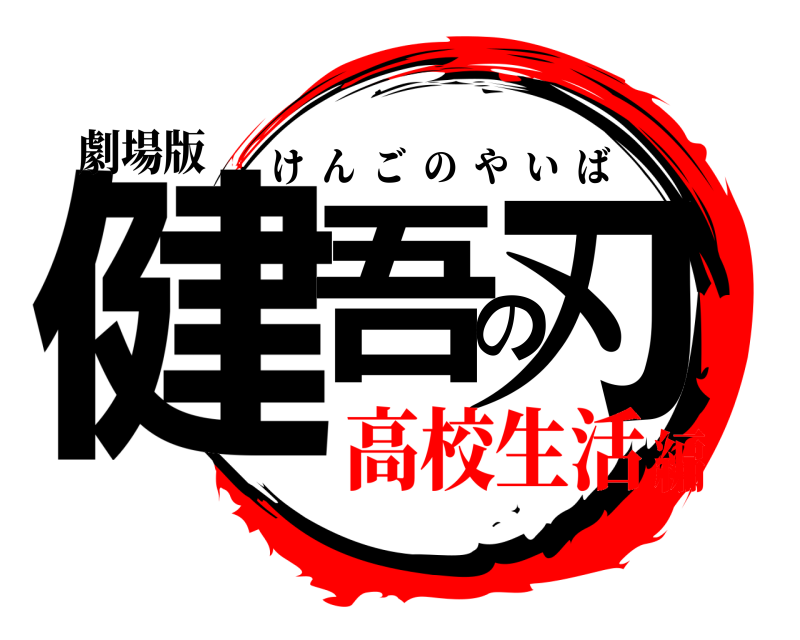 劇場版
けんごのやいば
健吾の刃
高校生活編